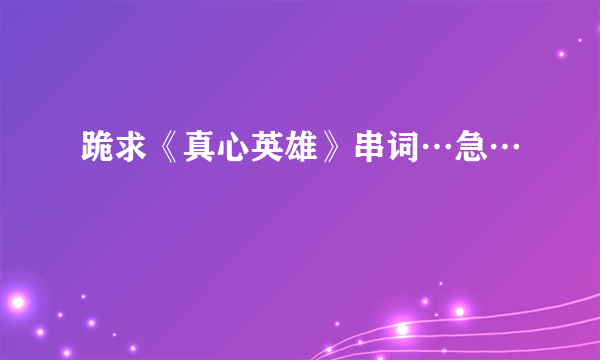 跪求《真心英雄》串词…急…